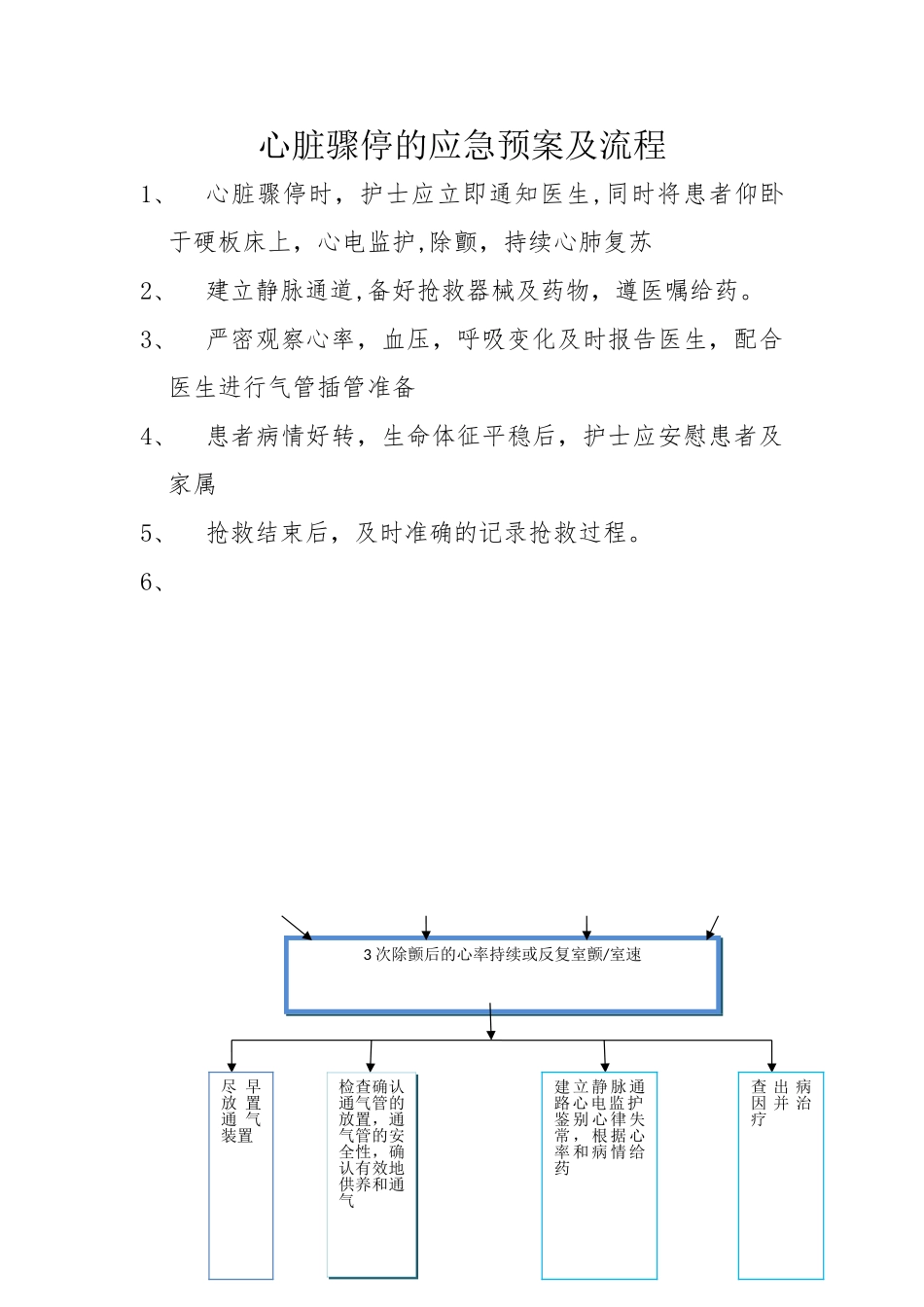 心脏骤停的应急预案及流程

1、　心脏骤停时，护士应立即通知医生,同时将患者仰卧于硬板床上，心电监护,除颤，持续心肺复苏

2、　建立静脉通道,备好抢救器械及药物，遵医嘱给药。

3、　严密观察心率，血压，呼吸变化及时报告医生，配合医生进行气管插管准备

4、　患者病情好转，生命体征平稳后，护士应安慰患者及家属

5、　抢救结束后，及时准确的记录抢救过程。

6、

3次除颤后的心率持续或反复室颤/室速

尽早放置通气装置

检查确认通气管的放置，通气管的安全性，确认有效地供养和通气

建立静脉通路心电监护鉴别心律失常，根据心率和病情给药

查出病因并治疗